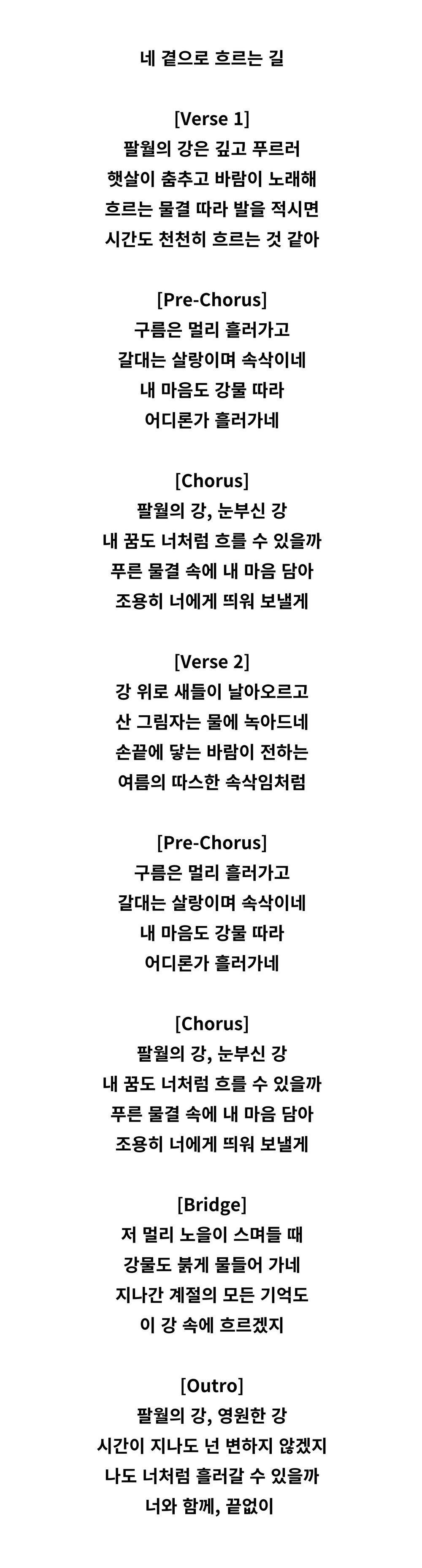 네 곁으로 흐르는 길

[Verse 1]
팔월의 강은 깊고 푸르러
햇살이 춤추고 바람이 노래해
흐르는 물결 따라 발을 적시면
시간도 천천히 흐르는 것 같아

[Pre-Chorus]
구름은 멀리 흘러가고
갈대는 살랑이며 속삭이네
내 마음도 강물 따라
어디론가 흘러가네

[Chorus]
팔월의 강, 눈부신 강
내 꿈도 너처럼 흐를 수 있을까
푸른 물결 속에 내 마음 담아
조용히 너에게 띄워 보낼게

[Verse 2]
강 위로 새들이 날아오르고
산 그림자는 물에 녹아드네
손끝에 닿는 바람이 전하는
여름의 따스한 속삭임처럼

[Pre-Chorus]
구름은 멀리 흘러가고
갈대는 살랑이며 속삭이네
내 마음도 강물 따라
어디론가 흘러가네

[Chorus]
팔월의 강, 눈부신 강
내 꿈도 너처럼 흐를 수 있을까
푸른 물결 속에 내 마음 담아
조용히 너에게 띄워 보낼게

[Bridge]
저 멀리 노을이 스며들 때
강물도 붉게 물들어 가네
지나간 계절의 모든 기억도
이 강 속에 흐르겠지

[Outro]
팔월의 강, 영원한 강
시간이 지나도 넌 변하지 않겠지
나도 너처럼 흘러갈 수 있을까
너와 함께, 끝없이